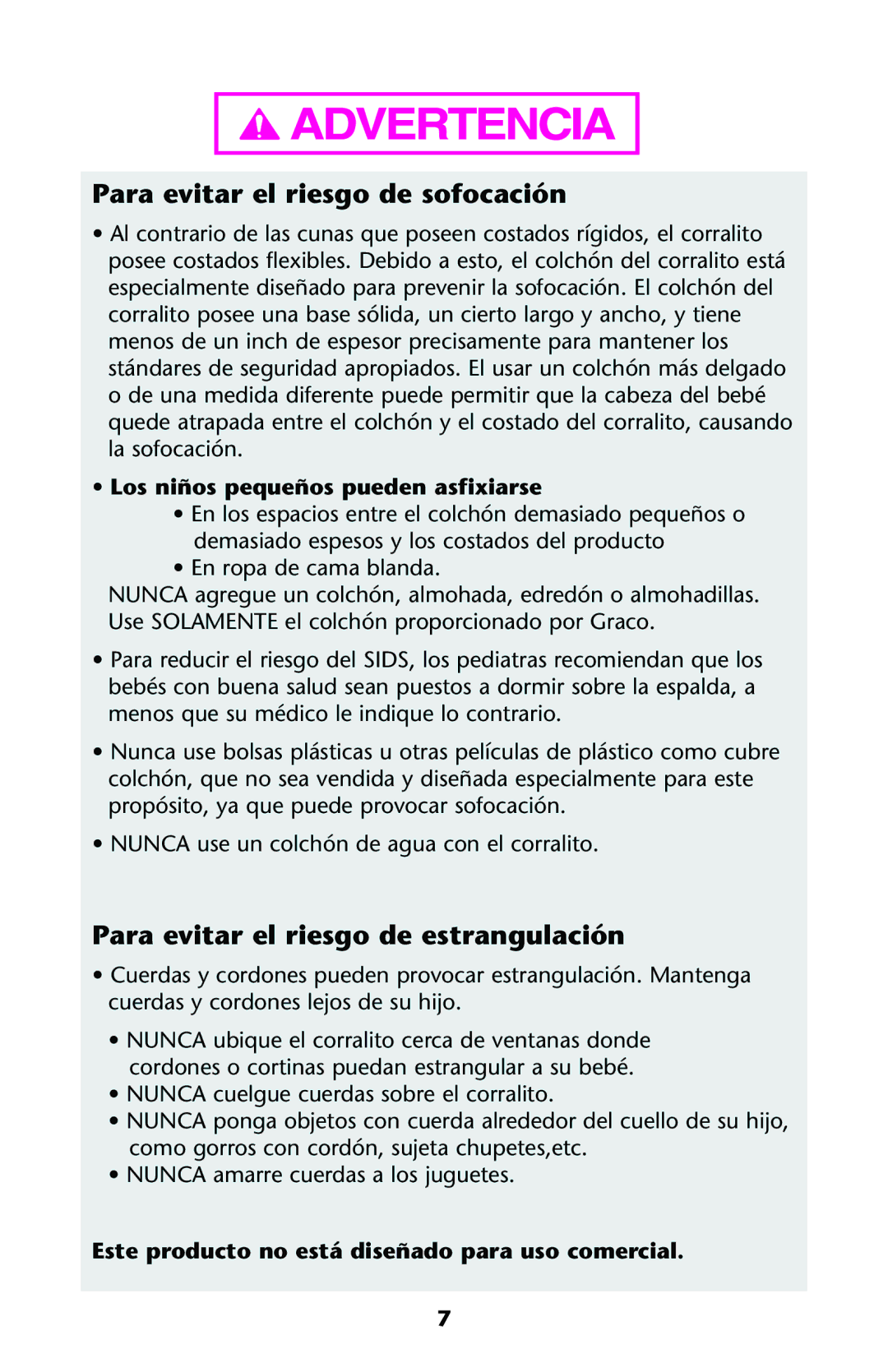 ADVERTENCIA

Para evitar el riesgo de sofocación

• Al contrario de las cunas que poseen costados rígidos, el corralito posee costados flexibles. Debido a esto, el colchón del corralito está especialmente diseñado para prevenir la sofocación. El colchón del corralito posee una base sólida, un cierto largo y ancho, y tiene menos de un inch de espesor precisamente para mantener los stándares de seguridad apropiados. El usar un colchón más delgado o de una medida diferente puede permitir que la cabeza del bebé quede atrapada entre el colchón y el costado del corralito, causando la sofocación.

• Los niños pequeños pueden asfixiarse
• En los espacios entre el colchón demasiado pequeños o demasiado espesos y los costados del producto
• En ropa de cama blanda.
NUNCA agregue un colchón, almohada, edredón o almohadillas. Use SOLAMENTE el colchón proporcionado por Graco.

• Para reducir el riesgo del SIDS, los pediatras recomiendan que los bebés con buena salud sean puestos a dormir sobre la espalda, a menos que su médico le indique lo contrario.

• Nunca use bolsas plásticas u otras películas de plástico como cubre colchón, que no sea vendida y diseñada especialmente para este propósito, ya que puede provocar sofocación.

• NUNCA use un colchón de agua con el corralito.

Para evitar el riesgo de estrangulación

• Cuerdas y cordones pueden provocar estrangulación. Mantenga cuerdas y cordones lejos de su hijo.

• NUNCA ubique el corralito cerca de ventanas donde cordones o cortinas puedan estrangular a su bebé.
• NUNCA cuelgue cuerdas sobre el corralito.
• NUNCA ponga objetos con cuerda alrededor del cuello de su hijo, como gorros con cordón, sujeta chupetes,etc.
• NUNCA amarre cuerdas a los juguetes.

Este producto no está diseñado para uso comercial.

7